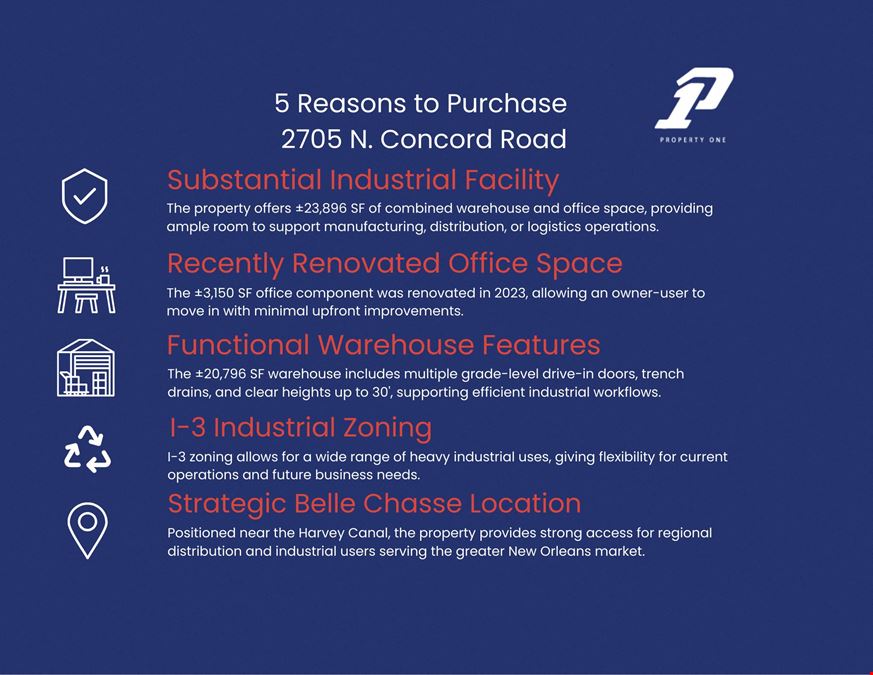 5 Reasons to Purchase
2705 N. Concord Road

1P
PROPERTY ONE

Substantial Industrial Facility
The property offers ±23,896 SF of combined warehouse and office space, providing ample room to support manufacturing, distribution, or logistics operations.

Recently Renovated Office Space
The ±3,150 SF office component was renovated in 2023, allowing an owner-user to move in with minimal upfront improvements.

Functional Warehouse Features
The ±20,796 SF warehouse includes multiple grade-level drive-in doors, trench drains, and clear heights up to 30', supporting efficient industrial workflows.

I-3 Industrial Zoning
I-3 zoning allows for a wide range of heavy industrial uses, giving flexibility for current operations and future business needs.

Strategic Belle Chasse Location
Positioned near the Harvey Canal, the property provides strong access for regional distribution and industrial users serving the greater New Orleans market.